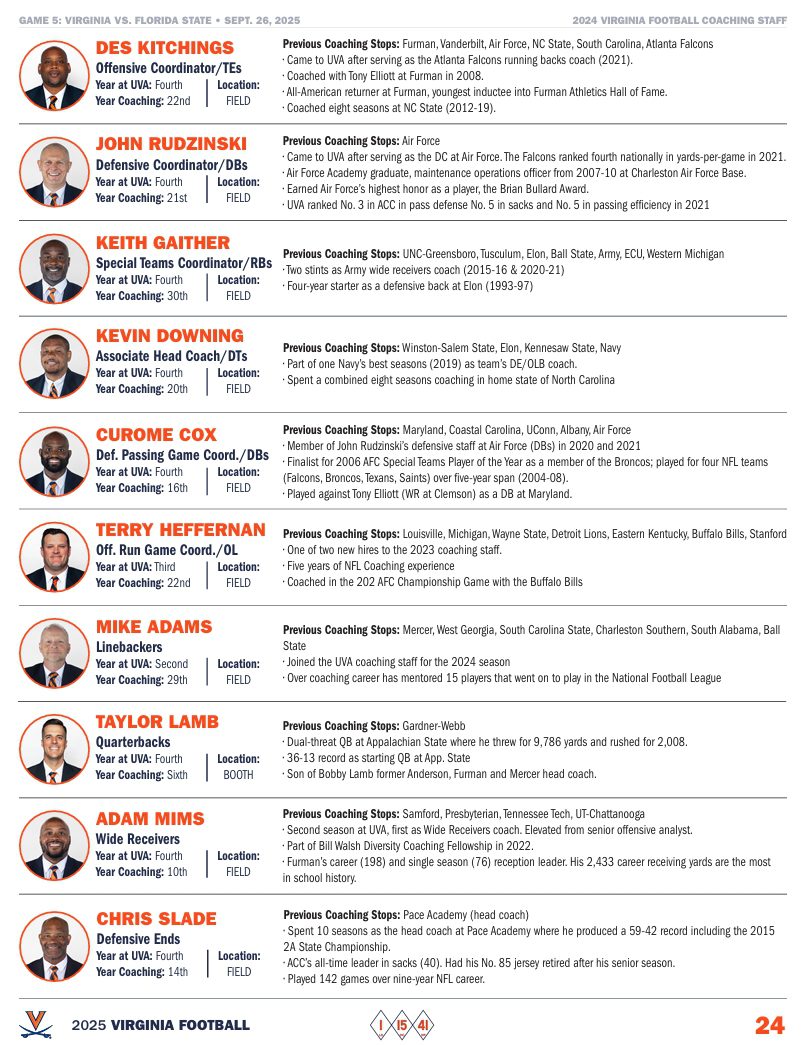 GAME 5: VIRGINIA VS. FLORIDA STATE • SEPT. 26, 2025

2024 VIRGINIA FOOTBALL COACHING STAFF

DES KITCHINGS
Offensive Coordinator/TEs
Year at UVA: Fourth
Year Coaching: 22nd
Location: FIELD

Previous Coaching Stops: Furman, Vanderbilt, Air Force, NC State, South Carolina, Atlanta Falcons
· Came to UVA after serving as the Atlanta Falcons running backs coach (2021).
· Coached with Tony Elliott at Furman in 2008.
· All-American returner at Furman, youngest inductee into Furman Athletics Hall of Fame.
· Coached eight seasons at NC State (2012-19).

JOHN RUDZINSKI
Defensive Coordinator/DBs
Year at UVA: Fourth
Year Coaching: 21st
Location: FIELD

Previous Coaching Stops: Air Force
· Came to UVA after serving as the DC at Air Force. The Falcons ranked fourth nationally in yards-per-game in 2021.
· Air Force Academy graduate, maintenance operations officer from 2007-10 at Charleston Air Force Base.
· Earned Air Force's highest honor as a player, the Brian Bullard Award.
· UVA ranked No. 3 in ACC in pass defense No. 5 in sacks and No. 5 in passing efficiency in 2021

KEITH GAITHER
Special Teams Coordinator/RBs
Year at UVA: Fourth
Year Coaching: 30th
Location: FIELD

Previous Coaching Stops: UNC-Greensboro, Tusculum, Elon, Ball State, Army, ECU, Western Michigan
· Two stints as Army wide receivers coach (2015-16 & 2020-21)
· Four-year starter as a defensive back at Elon (1993-97)

KEVIN DOWNING
Associate Head Coach/DTs
Year at UVA: Fourth
Year Coaching: 20th
Location: FIELD

Previous Coaching Stops: Winston-Salem State, Elon, Kennesaw State, Navy
· Part of one Navy's best seasons (2019) as team's DE/OLB coach.
· Spent a combined eight seasons coaching in home state of North Carolina

CUROME COX
Def. Passing Game Coord./DBs
Year at UVA: Fourth
Year Coaching: 16th
Location: FIELD

Previous Coaching Stops: Maryland, Coastal Carolina, UConn, Albany, Air Force
· Member of John Rudzinski's defensive staff at Air Force (DBs) in 2020 and 2021
· Finalist for 2006 AFC Special Teams Player of the Year as a member of the Broncos; played for four NFL teams (Falcons, Broncos, Texans, Saints) over five-year span (2004-08).
· Played against Tony Elliott (WR at Clemson) as a DB at Maryland.

TERRY HEFFERNAN
Off. Run Game Coord./OL
Year at UVA: Third
Year Coaching: 22nd
Location: FIELD

Previous Coaching Stops: Louisville, Michigan, Wayne State, Detroit Lions, Eastern Kentucky, Buffalo Bills, Stanford
· One of two new hires to the 2023 coaching staff.
· Five years of NFL Coaching experience
· Coached in the 202 AFC Championship Game with the Buffalo Bills

MIKE ADAMS
Linebackers
Year at UVA: Second
Year Coaching: 29th
Location: FIELD

Previous Coaching Stops: Mercer, West Georgia, South Carolina State, Charleston Southern, South Alabama, Ball State
· Joined the UVA coaching staff for the 2024 season
· Over coaching career has mentored 15 players that went on to play in the National Football League

TAYLOR LAMB
Quarterbacks
Year at UVA: Fourth
Year Coaching: Sixth
Location: BOOTH

Previous Coaching Stops: Gardner-Webb
· Dual-threat QB at Appalachian State where he threw for 9,786 yards and rushed for 2,008.
· 36-13 record as starting QB at App. State
· Son of Bobby Lamb former Anderson, Furman and Mercer head coach.

ADAM MIMS
Wide Receivers
Year at UVA: Fourth
Year Coaching: 10th
Location: FIELD

Previous Coaching Stops: Samford, Presbyterian, Tennessee Tech, UT-Chattanooga
· Second season at UVA, first as Wide Receivers coach. Elevated from senior offensive analyst.
· Part of Bill Walsh Diversity Coaching Fellowship in 2022.
· Furman's career (198) and single season (76) reception leader. His 2,433 career receiving yards are the most in school history.

CHRIS SLADE
Defensive Ends
Year at UVA: Fourth
Year Coaching: 14th
Location: FIELD

Previous Coaching Stops: Pace Academy (head coach)
· Spent 10 seasons as the head coach at Pace Academy where he produced a 59-42 record including the 2015 2A State Championship.
· ACC's all-time leader in sacks (40). Had his No. 85 jersey retired after his senior season.
· Played 142 games over nine-year NFL career.

2025 VIRGINIA FOOTBALL

1 15 41

24